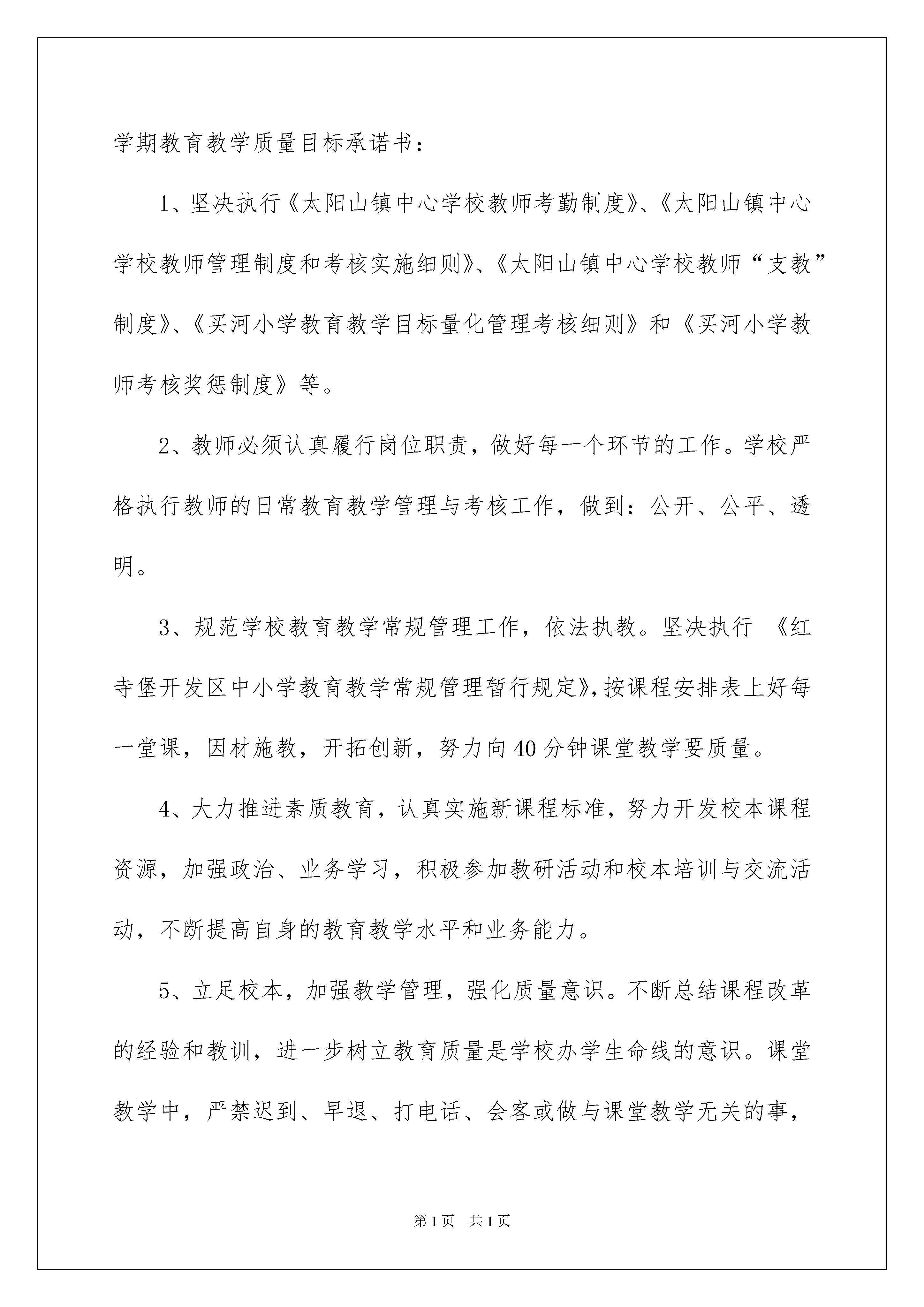 学期教育教学质量目标承诺书：

1、坚决执行《太阳山镇中心学校教师考勤制度》、《太阳山镇中心学校教师管理制度和考核实施细则》、《太阳山镇中心学校教师“支教”制度》、《买河小学教育教学目标量化管理考核细则》和《买河小学教师考核奖惩制度》等。

2、教师必须认真履行岗位职责，做好每一个环节的工作。学校严格执行教师的日常教育教学管理与考核工作，做到：公开、公平、透明。

3、规范学校教育教学常规管理工作，依法执教。坚决执行 《红寺堡开发区中小学教育教学常规管理暂行规定》，按课程安排表上好每一堂课，因材施教，开拓创新，努力向40分钟课堂教学要质量。

4、大力推进素质教育，认真实施新课程标准，努力开发校本课程资源，加强政治、业务学习，积极参加教研活动和校本培训与交流活动，不断提高自身的教育教学水平和业务能力。

5、立足校本，加强教学管理，强化质量意识。不断总结课程改革的经验和教训，进一步树立教育质量是学校办学生命线的意识。课堂教学中，严禁迟到、早退、打电话、会客或做与课堂教学无关的事，

第1页 共1页